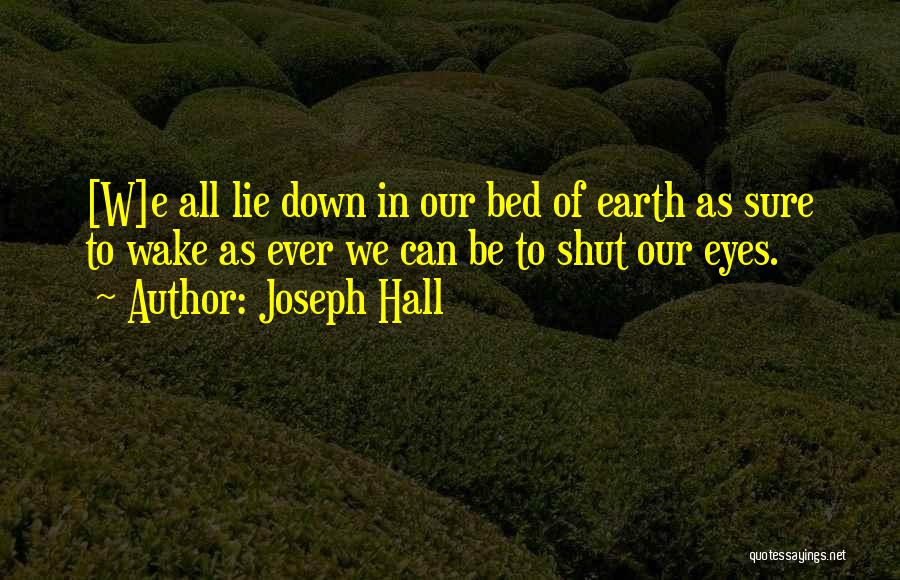 [W]e all lie down in our bed of earth as sure to wake as ever we can be to shut our eyes.
~ Author: Joseph Hall

quotessayings.net